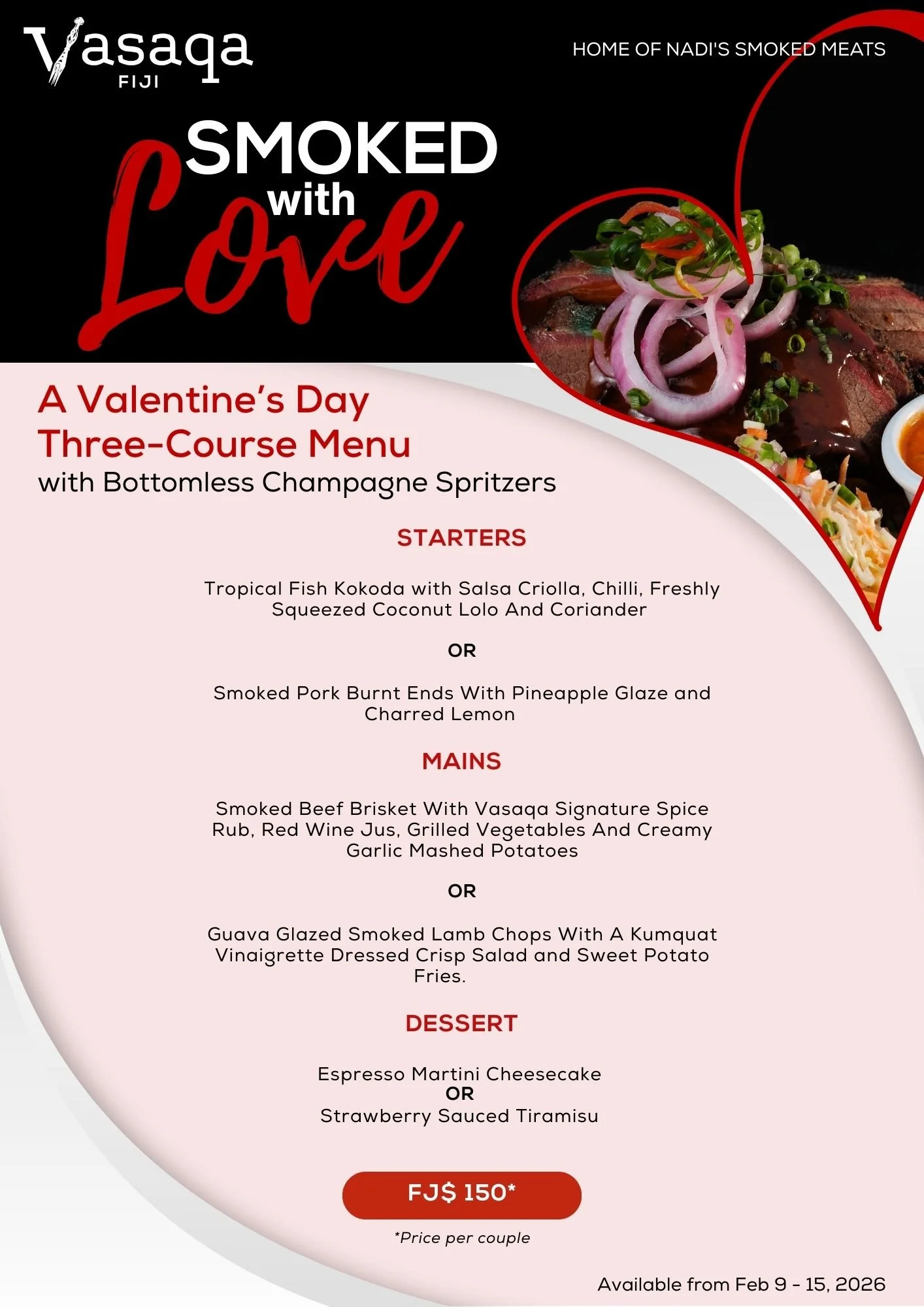 Vasaqa
FIJI

HOME OF NADI'S SMOKED MEATS

SMOKED
with
Love

A Valentine's Day
Three-Course Menu
with Bottomless Champagne Spritzers

STARTERS

Tropical Fish Kokoda with Salsa Criolla, Chilli, Freshly Squeezed Coconut Lolo And Coriander

OR

Smoked Pork Burnt Ends With Pineapple Glaze and Charred Lemon

MAINS

Smoked Beef Brisket With Vasaqa Signature Spice Rub, Red Wine Jus, Grilled Vegetables And Creamy Garlic Mashed Potatoes

OR

Guava Glazed Smoked Lamb Chops With A Kumquat Vinaigrette Dressed Crisp Salad and Sweet Potato Fries.

DESSERT

Espresso Martini Cheesecake
OR
Strawberry Sauced Tiramisu

FJ$ 150*

*Price per couple

Available from Feb 9 - 15, 2026